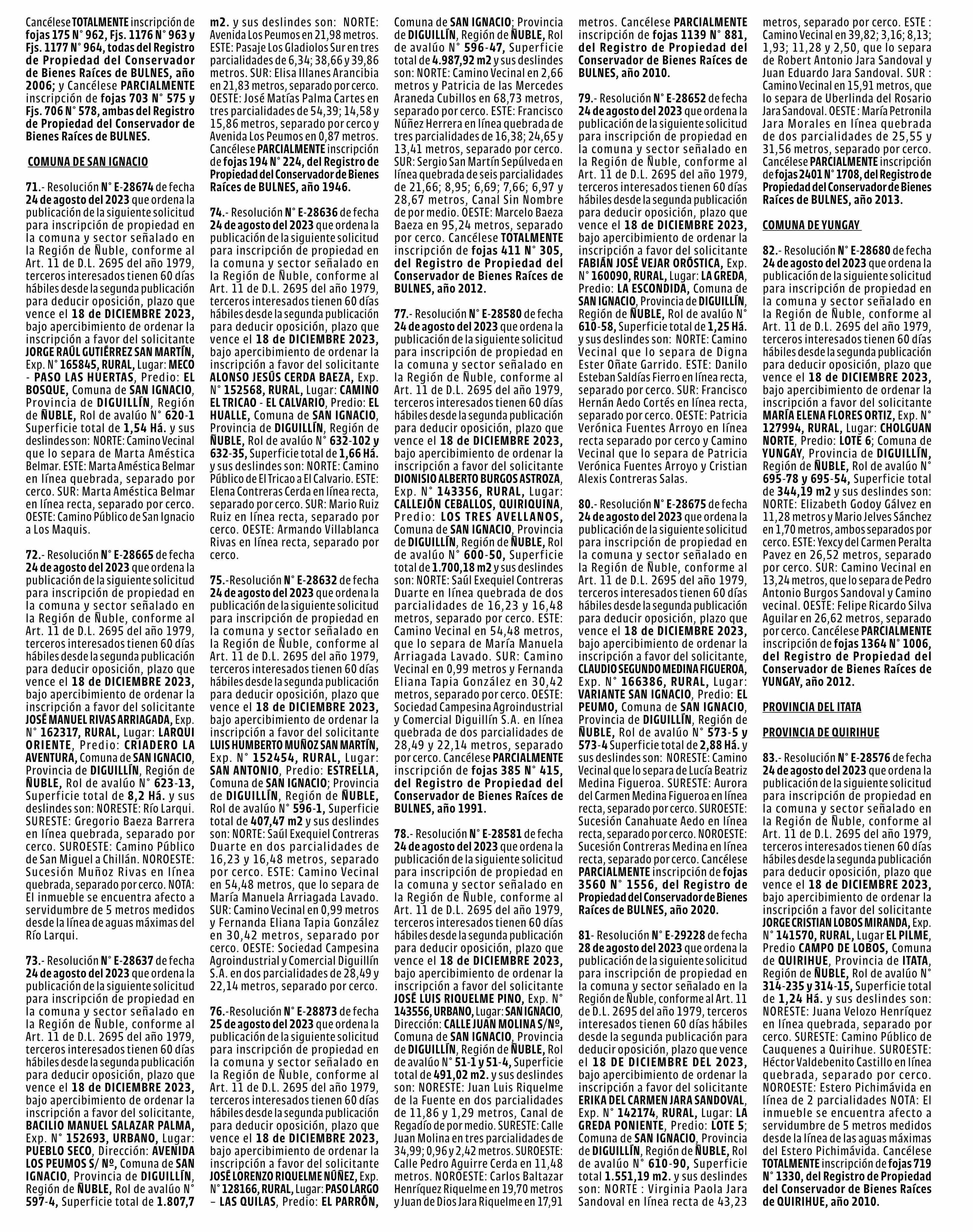 Cancélese TOTALMENTE inscripción de fojas 175 N° 962, Fjs. 1176 N° 963 y Fjs. 1177 N° 964, todas del Registro de Propiedad del Conservador de Bienes Raíces de BULNES, año 2006; y Cancélese PARCIALMENTE inscripción de fojas 703 N° 575 y Fjs. 706 N° 578, ambas del Registro de Propiedad del Conservador de Bienes Raíces de BULNES.

COMUNA DE SAN IGNACIO

71.- Resolución N° E-28674 de fecha 24 de agosto del 2023 que ordena la publicación de la siguiente solicitud para inscripción de propiedad en la comuna y sector señalado en la Región de Ñuble, conforme al Art. 11 de D.L. 2695 del año 1979, terceros interesados tienen 60 días hábiles desde la segunda publicación para deducir oposición, plazo que vence el 18 de DICIEMBRE 2023, bajo apercibimiento de ordenar la inscripción a favor del solicitante JORGE RAÚL GUTIÉRREZ SAN MARTÍN, Exp. N° 165845, RURAL, Lugar: MECO - PASO LAS HUERTAS, Predio: EL BOSQUE, Comuna de SAN IGNACIO, Provincia de DIGUILLÍN, Región de ÑUBLE, Rol de avalúo N° 620-1 Superficie total de 1,54 Há. y sus deslindes son: NORTE: Camino Vecinal que lo separa de Marta Améstica Belmar. ESTE: Marta Améstica Belmar en línea quebrada, separado por cerco. SUR: Marta Améstica Belmar en línea recta, separado por cerco. OESTE: Camino Público de San Ignacio a Los Maquis.

72.- Resolución N° E-28665 de fecha 24 de agosto del 2023 que ordena la publicación de la siguiente solicitud para inscripción de propiedad en la comuna y sector señalado en la Región de Ñuble, conforme al Art. 11 de D.L. 2695 del año 1979, terceros interesados tienen 60 días hábiles desde la segunda publicación para deducir oposición, plazo que vence el 18 de DICIEMBRE 2023, bajo apercibimiento de ordenar la inscripción a favor del solicitante JOSÉ MANUEL RIVAS ARRIAGADA, Exp. N° 162317, RURAL, Lugar: LARQUI ORIENTE, Predio: CRIADERO LA AVENTURA, Comuna de SAN IGNACIO, Provincia de DIGUILLÍN, Región de ÑUBLE, Rol de avalúo N° 623-13, Superficie total de 8,2 Há. y sus deslindes son: NORESTE: Río Larqui. SURESTE: Gregorio Baeza Barrera en línea quebrada, separado por cerco. SUROESTE: Camino Público de San Miguel a Chillán. NOROESTE: Sucesión Muñoz Rivas en línea quebrada, separado por cerco. NOTA: El inmueble se encuentra afecto a servidumbre de 5 metros medidos desde la línea de aguas máximas del Río Larqui.

73.- Resolución N° E-28637 de fecha 24 de agosto del 2023 que ordena la publicación de la siguiente solicitud para inscripción de propiedad en la comuna y sector señalado en la Región de Ñuble, conforme al Art. 11 de D.L. 2695 del año 1979, terceros interesados tienen 60 días hábiles desde la segunda publicación para deducir oposición, plazo que vence el 18 de DICIEMBRE 2023, bajo apercibimiento de ordenar la inscripción a favor del solicitante, BACILIO MANUEL SALAZAR PALMA, Exp. N° 152693, URBANO, Lugar: PUEBLO SECO, Dirección: AVENIDA LOS PEUMOS S/ Nº, Comuna de SAN IGNACIO, Provincia de DIGUILLÍN, Región de ÑUBLE, Rol de avalúo N° 597-4, Superficie total de 1.807,7 m2. y sus deslindes son: NORTE: Avenida Los Peumos en 21,98 metros. ESTE: Pasaje Los Gladiolos Sur en tres parcialidades de 6,34; 38,66 y 39,86 metros. SUR: Elisa Illanes Arancibia en 21,83 metros, separado por cerco. OESTE: José Matías Palma Cartes en tres parcialidades de 54,39; 14,58 y 15,86 metros, separado por cerco y Avenida Los Peumos en 0,87 metros. Cancélese PARCIALMENTE inscripción de fojas 194 N° 224, del Registro de Propiedad del Conservador de Bienes Raíces de BULNES, año 1946.

74.- Resolución N° E-28636 de fecha 24 de agosto del 2023 que ordena la publicación de la siguiente solicitud para inscripción de propiedad en la comuna y sector señalado en la Región de Ñuble, conforme al Art. 11 de D.L. 2695 del año 1979, terceros interesados tienen 60 días hábiles desde la segunda publicación para deducir oposición, plazo que vence el 18 de DICIEMBRE 2023, bajo apercibimiento de ordenar la inscripción a favor del solicitante ALONSO JESÚS CERDA BAEZA, Exp. N° 152568, RURAL, Lugar: CAMINO EL TRICAO - EL CALVARIO, Predio: EL HUALLE, Comuna de SAN IGNACIO, Provincia de DIGUILLÍN, Región de ÑUBLE, Rol de avalúo N° 632-102 y 632-35, Superficie total de 1,66 Há. y sus deslindes son: NORTE: Camino Público de El Tricao a El Calvario. ESTE: Elena Contreras Cerda en línea recta, separado por cerco. SUR: Mario Ruiz Ruiz en línea recta, separado por cerco. OESTE: Armando Villablanca Rivas en línea recta, separado por cerco.

75.-Resolución N° E-28632 de fecha 24 de agosto del 2023 que ordena la publicación de la siguiente solicitud para inscripción de propiedad en la comuna y sector señalado en la Región de Ñuble, conforme al Art. 11 de D.L. 2695 del año 1979, terceros interesados tienen 60 días hábiles desde la segunda publicación para deducir oposición, plazo que vence el 18 de DICIEMBRE 2023, bajo apercibimiento de ordenar la inscripción a favor del solicitante LUIS HUMBERTO MUÑOZ SAN MARTÍN, Exp. N° 152454, RURAL, Lugar: SAN ANTONIO, Predio: ESTRELLA, Comuna de SAN IGNACIO; Provincia de DIGUILLÍN, Región de ÑUBLE, Rol de avalúo N° 596-1, Superficie total de 407,47 m2 y sus deslindes son: NORTE: Saúl Exequiel Contreras Duarte en dos parcialidades de 16,23 y 16,48 metros, separado por cerco. ESTE: Camino Vecinal en 54,48 metros, que lo separa de María Manuela Arriagada Lavado. SUR: Camino Vecinal en 0,99 metros y Fernanda Eliana Tapia González en 30,42 metros, separado por cerco. OESTE: Sociedad Campesina Agroindustrial y Comercial Diguillín S.A. en dos parcialidades de 28,49 y 22,14 metros, separado por cerco.

76.-Resolución N° E-28873 de fecha 25 de agosto del 2023 que ordena la publicación de la siguiente solicitud para inscripción de propiedad en la comuna y sector señalado en la Región de Ñuble, conforme al Art. 11 de D.L. 2695 del año 1979, terceros interesados tienen 60 días hábiles desde la segunda publicación para deducir oposición, plazo que vence el 18 de DICIEMBRE 2023, bajo apercibimiento de ordenar la inscripción a favor del solicitante JOSÉ LORENZO RIQUELME NÚÑEZ, Exp. N° 128166, RURAL, Lugar: PASO LARGO – LAS QUILAS, Predio: EL PARRÓN, Comuna de SAN IGNACIO; Provincia de DIGUILLÍN, Región de ÑUBLE, Rol de avalúo N° 596-47, Superficie total de 4.987,92 m2 y sus deslindes son: NORTE: Camino Vecinal en 2,66 metros y Patricia de las Mercedes Araneda Cubillos en 68,73 metros, separado por cerco. ESTE: Francisco Núñez Herrera en línea quebrada de tres parcialidades de 16,38; 24,65 y 13,41 metros, separado por cerco. SUR: Sergio San Martín Sepúlveda en línea quebrada de seis parcialidades de 21,66; 8,95; 6,69; 7,66; 6,97 y 28,67 metros, Canal Sin Nombre de por medio. OESTE: Marcelo Baeza Baeza en 95,24 metros, separado por cerco. Cancélese TOTALMENTE inscripción de fojas 411 N° 305, del Registro de Propiedad del Conservador de Bienes Raíces de BULNES, año 2012.

77.- Resolución N° E-28580 de fecha 24 de agosto del 2023 que ordena la publicación de la siguiente solicitud para inscripción de propiedad en la comuna y sector señalado en la Región de Ñuble, conforme al Art. 11 de D.L. 2695 del año 1979, terceros interesados tienen 60 días hábiles desde la segunda publicación para deducir oposición, plazo que vence el 18 de DICIEMBRE 2023, bajo apercibimiento de ordenar la inscripción a favor del solicitante DIONISIO ALBERTO BURGOS ASTROZA, Exp. N° 143356, RURAL, Lugar: CALLEJÓN CEBALLOS, QUIRIQUINA, Predio: LOS TRES AVELLANOS, Comuna de SAN IGNACIO, Provincia de DIGUILLÍN, Región de ÑUBLE, Rol de avalúo N° 600-50, Superficie total de 1.700,18 m2 y sus deslindes son: NORTE: Saúl Exequiel Contreras Duarte en línea quebrada de dos parcialidades de 16,23 y 16,48 metros, separado por cerco. ESTE: Camino Vecinal en 54,48 metros, que lo separa de María Manuela Arriagada Lavado. SUR: Camino Vecinal en 0,99 metros y Fernanda Eliana Tapia González en 30,42 metros, separado por cerco. OESTE: Sociedad Campesina Agroindustrial y Comercial Diguillín S.A. en línea quebrada de dos parcialidades de 28,49 y 22,14 metros, separado por cerco. Cancélese PARCIALMENTE inscripción de fojas 385 N° 415, del Registro de Propiedad del Conservador de Bienes Raíces de BULNES, año 1991.

78.- Resolución N° E-28581 de fecha 24 de agosto del 2023 que ordena la publicación de la siguiente solicitud para inscripción de propiedad en la comuna y sector señalado en la Región de Ñuble, conforme al Art. 11 de D.L. 2695 del año 1979, terceros interesados tienen 60 días hábiles desde la segunda publicación para deducir oposición, plazo que vence el 18 de DICIEMBRE 2023, bajo apercibimiento de ordenar la inscripción a favor del solicitante JOSÉ LUIS RIQUELME PINO, Exp. N° 143556, URBANO, Lugar: SAN IGNACIO, Dirección: CALLE JUAN MOLINA S/Nº, Comuna de SAN IGNACIO, Provincia de DIGUILLÍN, Región de ÑUBLE, Rol de avalúo N° 51-1 y 51-4, Superficie total de 491,02 m2. y sus deslindes son: NORESTE: Juan Luis Riquelme de la Fuente en dos parcialidades de 11,86 y 1,29 metros, Canal de Regadío de por medio. SURESTE: Calle Juan Molina en tres parcialidades de 34,99; 0,96 y 2,42 metros. SUROESTE: Calle Pedro Aguirre Cerda en 11,48 metros. NOROESTE: Carlos Baltazar Henríquez Riquelme en 19,70 metros y Juan de Dios Jara Riquelme en 17,91 metros. Cancélese PARCIALMENTE inscripción de fojas 1139 N° 881, del Registro de Propiedad del Conservador de Bienes Raíces de BULNES, año 2010.

79.- Resolución N° E-28652 de fecha 24 de agosto del 2023 que ordena la publicación de la siguiente solicitud para inscripción de propiedad en la comuna y sector señalado en la Región de Ñuble, conforme al Art. 11 de D.L. 2695 del año 1979, terceros interesados tienen 60 días hábiles desde la segunda publicación para deducir oposición, plazo que vence el 18 de DICIEMBRE 2023, bajo apercibimiento de ordenar la inscripción a favor del solicitante FABIÁN JOSÉ VEJAR ORÓSTICA, Exp. N° 160090, RURAL, Lugar: LA GREDA, Predio: LA ESCONDIDA, Comuna de SAN IGNACIO, Provincia de DIGUILLÍN, Región de ÑUBLE, Rol de avalúo N° 610-58, Superficie total de 1,25 Há. y sus deslindes son: NORTE: Camino Vecinal que lo separa de Digna Ester Oñate Garrido. ESTE: Danilo Esteban Saldías Fierro en línea recta, separado por cerco. SUR: Francisco Hernán Aedo Cortés en línea recta, separado por cerco. OESTE: Patricia Verónica Fuentes Arroyo en línea recta separado por cerco y Camino Vecinal que lo separa de Patricia Verónica Fuentes Arroyo y Cristian Alexis Contreras Salas.

80.- Resolución N° E-28675 de fecha 24 de agosto del 2023 que ordena la publicación de la siguiente solicitud para inscripción de propiedad en la comuna y sector señalado en la Región de Ñuble, conforme al Art. 11 de D.L. 2695 del año 1979, terceros interesados tienen 60 días hábiles desde la segunda publicación para deducir oposición, plazo que vence el 18 de DICIEMBRE 2023, bajo apercibimiento de ordenar la inscripción a favor del solicitante, CLAUDIO SEGUNDO MEDINA FIGUEROA, Exp. N° 166386, RURAL, Lugar: VARIANTE SAN IGNACIO, Predio: EL PEUMO, Comuna de SAN IGNACIO, Provincia de DIGUILLÍN, Región de ÑUBLE, Rol de avalúo N° 573-5 y 573-4 Superficie total de 2,88 Há. y sus deslindes son: NORESTE: Camino Vecinal que lo separa de Lucía Beatriz Medina Figueroa. SURESTE: Aurora del Carmen Medina Figueroa en línea recta, separado por cerco. SUROESTE: Sucesión Canahuate Aedo en línea recta, separado por cerco. NOROESTE: Sucesión Contreras Medina en línea recta, separado por cerco. Cancélese PARCIALMENTE inscripción de fojas 3560 N° 1556, del Registro de Propiedad del Conservador de Bienes Raíces de BULNES, año 2020.

81- Resolución N° E-29228 de fecha 28 de agosto del 2023 que ordena la publicación de la siguiente solicitud para inscripción de propiedad en la comuna y sector señalado en la Región de Ñuble, conforme al Art. 11 de D.L. 2695 del año 1979, terceros interesados tienen 60 días hábiles desde la segunda publicación para deducir oposición, plazo que vence el 18 DE DICIEMBRE DEL 2023, bajo apercibimiento de ordenar la inscripción a favor del solicitante ERIKA DEL CARMEN JARA SANDOVAL, Exp. N° 142174, RURAL, Lugar: LA GREDA PONIENTE, Predio: LOTE 5; Comuna de SAN IGNACIO, Provincia de DIGUILLÍN, Región de ÑUBLE, Rol de avalúo N° 610-90, Superficie total 1.551,19 m2. y sus deslindes son: NORTE : Virginia Paola Jara Sandoval en línea recta de 43,23 metros, separado por cerco. ESTE : Camino Vecinal en 39,82; 3,16; 8,13; 1,93; 11,28 y 2,50, que lo separa de Robert Antonio Jara Sandoval y Juan Eduardo Jara Sandoval. SUR : Camino Vecinal en 15,91 metros, que lo separa de Uberlinda del Rosario Jara Sandoval. OESTE : María Petronila Jara Morales en línea quebrada de dos parcialidades de 25,55 y 31,56 metros, separado por cerco. Cancélese PARCIALMENTE inscripción de fojas 2401 N° 1708, del Registro de Propiedad del Conservador de Bienes Raíces de BULNES, año 2013.

COMUNA DE YUNGAY

82.- Resolución N° E-28680 de fecha 24 de agosto del 2023 que ordena la publicación de la siguiente solicitud para inscripción de propiedad en la comuna y sector señalado en la Región de Ñuble, conforme al Art. 11 de D.L. 2695 del año 1979, terceros interesados tienen 60 días hábiles desde la segunda publicación para deducir oposición, plazo que vence el 18 de DICIEMBRE 2023, bajo apercibimiento de ordenar la inscripción a favor del solicitante MARÍA ELENA FLORES ORTIZ, Exp. N° 127994, RURAL, Lugar: CHOLGUAN NORTE, Predio: LOTE 6; Comuna de YUNGAY, Provincia de DIGUILLÍN, Región de ÑUBLE, Rol de avalúo N° 695-78 y 695-54, Superficie total de 344,19 m2 y sus deslindes son: NORTE: Elizabeth Godoy Gálvez en 11,28 metros y Mario Jelves Sánchez en 1,70 metros, ambos separados por cerco. ESTE: Yexcy del Carmen Peralta Pavez en 26,52 metros, separado por cerco. SUR: Camino Vecinal en 13,24 metros, que lo separa de Pedro Antonio Burgos Sandoval y Camino vecinal. OESTE: Felipe Ricardo Silva Aguilar en 26,62 metros, separado por cerco. Cancélese PARCIALMENTE inscripción de fojas 1364 N° 1006, del Registro de Propiedad del Conservador de Bienes Raíces de YUNGAY, año 2012.

PROVINCIA DEL ITATA

PROVINCIA DE QUIRIHUE

83.- Resolución N° E-28576 de fecha 24 de agosto del 2023 que ordena la publicación de la siguiente solicitud para inscripción de propiedad en la comuna y sector señalado en la Región de Ñuble, conforme al Art. 11 de D.L. 2695 del año 1979, terceros interesados tienen 60 días hábiles desde la segunda publicación para deducir oposición, plazo que vence el 18 de DICIEMBRE 2023, bajo apercibimiento de ordenar la inscripción a favor del solicitante JORGE CRISTIAN LOBOS MIRANDA, Exp. N° 141570, RURAL, Lugar EL PILME, Predio CAMPO DE LOBOS, Comuna de QUIRIHUE, Provincia de ITATA, Región de ÑUBLE, Rol de avalúo N° 314-235 y 314-15, Superficie total de 1,24 Há. y sus deslindes son: NORESTE: Juana Velozo Henríquez en línea quebrada, separado por cerco. SURESTE: Camino Público de Cauquenes a Quirihue. SUROESTE: Héctor Valdebenito Castillo en línea quebrada, separado por cerco. NOROESTE: Estero Pichimávida en línea de 2 parcialidades NOTA: El inmueble se encuentra afecto a servidumbre de 5 metros medidos desde la línea de las aguas máximas del Estero Pichimávida. Cancélese TOTALMENTE inscripción de fojas 719 N° 1330, del Registro de Propiedad del Conservador de Bienes Raíces de QUIRIHUE, año 2010.